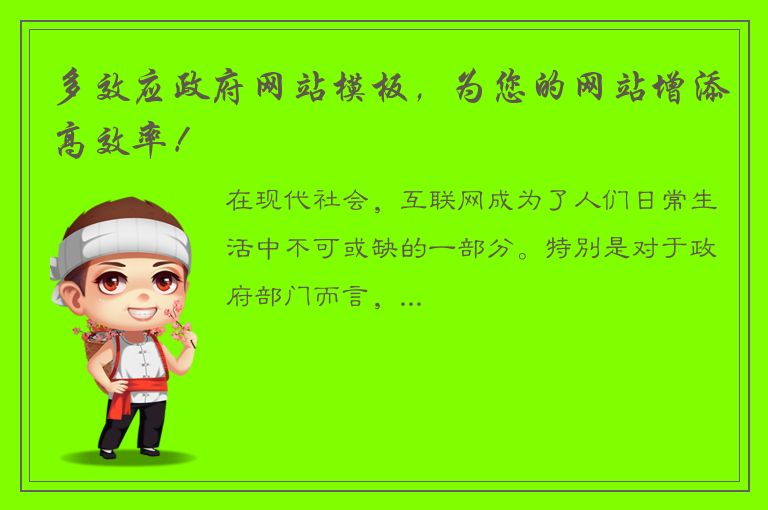 多效应政府网站模板，为您的网站增添高效率！

在现代社会，互联网成为了人们日常生活中不可或缺的一部分。特别是对于政府部门而言，...